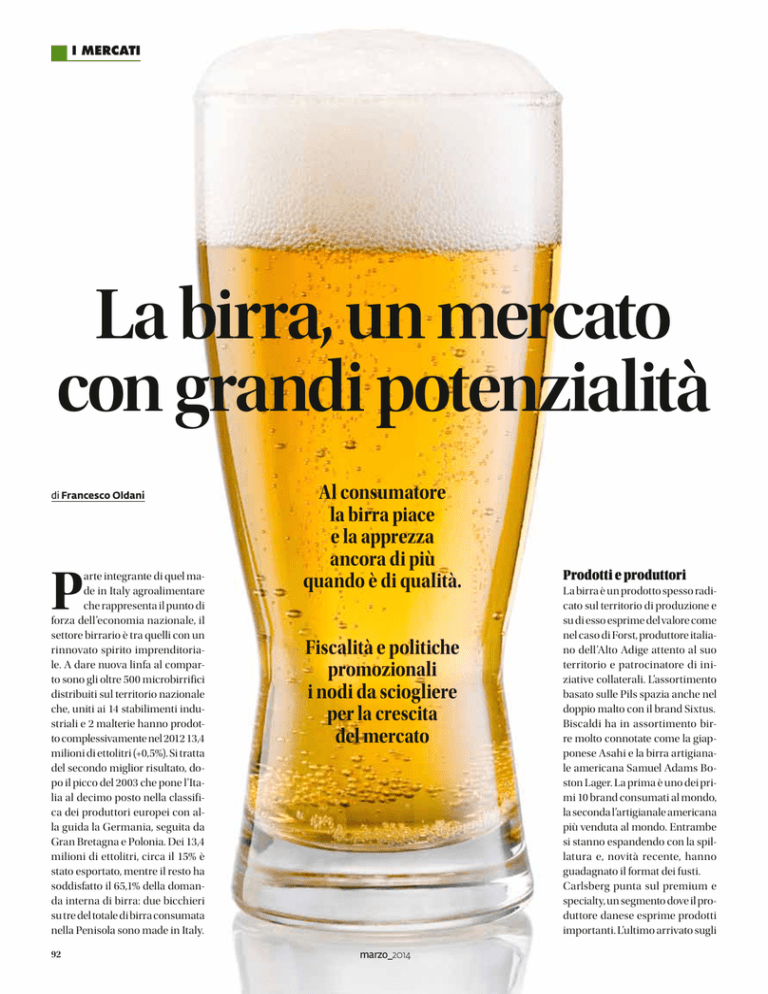 I MERCATI

La birra, un mercato con grandi potenzialità

di Francesco Oldani

Al consumatore la birra piace e la apprezza ancora di più quando è di qualità.

Fiscalità e politiche promozionali i nodi da sciogliere per la crescita del mercato

Parte integrante di quel made in Italy agroalimentare che rappresenta il punto di forza dell'economia nazionale, il settore birrario è tra quelli con un rinnovato spirito imprenditoriale. A dare nuova linfa al comparto sono gli oltre 500 microbirrifici distribuiti sul territorio nazionale che, uniti ai 14 stabilimenti industriali e 2 malterie hanno prodotto complessivamente nel 2012 13,4 milioni di ettolitri (+0,5%). Si tratta del secondo miglior risultato, dopo il picco del 2003 che pone l'Italia al decimo posto nella classifica dei produttori europei con alla guida la Germania, seguita da Gran Bretagna e Polonia. Dei 13,4 milioni di ettolitri, circa il 15% è stato esportato, mentre il resto ha soddisfatto il 65,1% della domanda interna di birra: due bicchieri su tre del totale di birra consumata nella Penisola sono made in Italy.

Prodotti e produttori

La birra è un prodotto spesso radicato sul territorio di produzione e su di esso esprime del valore come nel caso di Forst, produttore italiano dell'Alto Adige attento al suo territorio e patrocinatore di iniziative collaterali. L'assortimento basato sulle Pils spazia anche nel doppio malto con il brand Sixtus. Biscaldi ha in assortimento birre molto connotate come la giapponese Asahi e la birra artigianale americana Samuel Adams Boston Lager. La prima è uno dei primi 10 brand consumati al mondo, la seconda l'artigianale americana più venduta al mondo. Entrambe si stanno espandendo con la spillatura e, novità recente, hanno guadagnato il format dei fusti.
Carlsberg punta sul premium e specialty, un segmento dove il produttore danese esprime prodotti importanti. L'ultimo arrivato sugli

92

marzo_2014